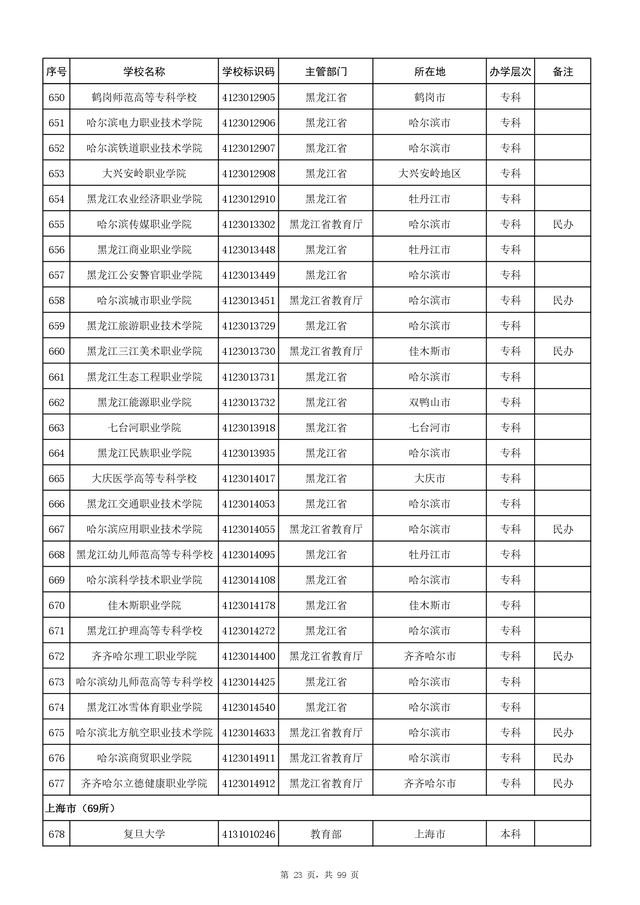 | 序号 | 学校名称 | 学校标识码 | 主管部门 | 所在地 | 办学层次 | 备注 |
|---|---|---|---|---|---|---|
| 650 | 鹤岗师范高等专科学校 | 4123012905 | 黑龙江省 | 鹤岗市 | 专科 | |
| 651 | 哈尔滨电力职业技术学院 | 4123012906 | 黑龙江省 | 哈尔滨市 | 专科 | |
| 652 | 哈尔滨铁道职业技术学院 | 4123012907 | 黑龙江省 | 哈尔滨市 | 专科 | |
| 653 | 大兴安岭职业学院 | 4123012908 | 黑龙江省 | 大兴安岭地区 | 专科 | |
| 654 | 黑龙江农业经济职业学院 | 4123012910 | 黑龙江省 | 牡丹江市 | 专科 | |
| 655 | 哈尔滨传媒职业学院 | 4123013302 | 黑龙江省教育厅 | 哈尔滨市 | 专科 | 民办 |
| 656 | 黑龙江商业职业学院 | 4123013448 | 黑龙江省 | 牡丹江市 | 专科 | |
| 657 | 黑龙江公安警官职业学院 | 4123013449 | 黑龙江省 | 哈尔滨市 | 专科 | |
| 658 | 哈尔滨城市职业学院 | 4123013451 | 黑龙江省教育厅 | 哈尔滨市 | 专科 | 民办 |
| 659 | 黑龙江旅游职业技术学院 | 4123013729 | 黑龙江省 | 哈尔滨市 | 专科 | |
| 660 | 黑龙江三江美术职业学院 | 4123013730 | 黑龙江省教育厅 | 佳木斯市 | 专科 | 民办 |
| 661 | 黑龙江生态工程职业学院 | 4123013731 | 黑龙江省 | 哈尔滨市 | 专科 | |
| 662 | 黑龙江能源职业学院 | 4123013732 | 黑龙江省 | 双鸭山市 | 专科 | |
| 663 | 七台河职业学院 | 4123013918 | 黑龙江省 | 七台河市 | 专科 | |
| 664 | 黑龙江民族职业学院 | 4123013935 | 黑龙江省 | 哈尔滨市 | 专科 | |
| 665 | 大庆医学高等专科学校 | 4123014017 | 黑龙江省 | 大庆市 | 专科 | |
| 666 | 黑龙江交通职业技术学院 | 4123014053 | 黑龙江省 | 哈尔滨市 | 专科 | |
| 667 | 哈尔滨应用职业技术学院 | 4123014055 | 黑龙江省教育厅 | 哈尔滨市 | 专科 | 民办 |
| 668 | 黑龙江幼儿师范高等专科学校 | 4123014095 | 黑龙江省 | 牡丹江市 | 专科 | |
| 669 | 哈尔滨科学技术职业学院 | 4123014108 | 黑龙江省 | 哈尔滨市 | 专科 | |
| 670 | 佳木斯职业学院 | 4123014178 | 黑龙江省 | 佳木斯市 | 专科 | |
| 671 | 黑龙江护理高等专科学校 | 4123014272 | 黑龙江省 | 哈尔滨市 | 专科 | |
| 672 | 齐齐哈尔理工职业学院 | 4123014400 | 黑龙江省教育厅 | 齐齐哈尔市 | 专科 | 民办 |
| 673 | 哈尔滨幼儿师范高等专科学校 | 4123014425 | 黑龙江省 | 哈尔滨市 | 专科 | |
| 674 | 黑龙江冰雪体育职业学院 | 4123014540 | 黑龙江省 | 哈尔滨市 | 专科 | |
| 675 | 哈尔滨北方航空职业技术学院 | 4123014633 | 黑龙江省教育厅 | 哈尔滨市 | 专科 | 民办 |
| 676 | 哈尔滨商贸职业学院 | 4123014911 | 黑龙江省教育厅 | 哈尔滨市 | 专科 | 民办 |
| 677 | 齐齐哈尔立德健康职业学院 | 4123014912 | 黑龙江省教育厅 | 齐齐哈尔市 | 专科 | 民办 |
| 上海市（69所） | | | | | | |
| 678 | 复旦大学 | 4131010246 | 教育部 | 上海市 | 本科 | |

第 23 页，共 99 页